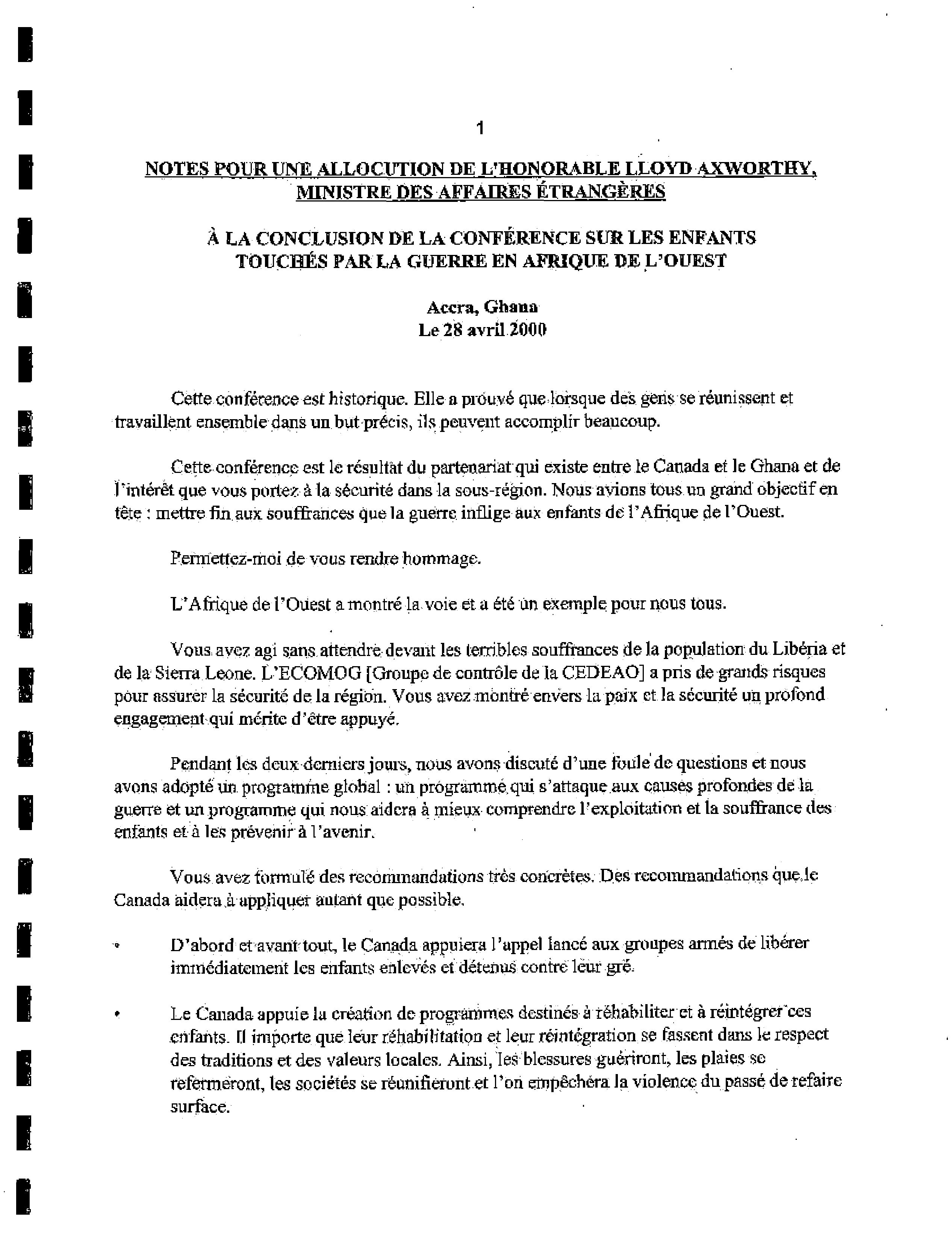 1

NOTES POUR UNE ALLOCUTION DE L'HONORABLE LLOYD AXWORTHY, MINISTRE DES AFFAIRES ÉTRANGÈRES

À LA CONCLUSION DE LA CONFÉRENCE SUR LES ENFANTS TOUCHÉS PAR LA GUERRE EN AFRIQUE DE L'OUEST

Accra, Ghana
Le 28 avril 2000

Cette conférence est historique. Elle a prouvé que lorsque des gens se réunissent et travaillent ensemble dans un but précis, ils peuvent accomplir beaucoup.

Cette conférence est le résultat du partenariat qui existe entre le Canada et le Ghana et de l'intérêt que vous portez à la sécurité dans la sous-région. Nous avions tous un grand objectif en tête : mettre fin aux souffrances que la guerre inflige aux enfants de l'Afrique de l'Ouest.

Permettez-moi de vous rendre hommage.

L'Afrique de l'Ouest a montré la voie et a été un exemple pour nous tous.

Vous avez agi sans attendre devant les terribles souffrances de la population du Libéria et de la Sierra Leone. L'ECOMOG [Groupe de contrôle de la CEDEAO] a pris de grands risques pour assurer la sécurité de la région. Vous avez montré envers la paix et la sécurité un profond engagement qui mérite d'être appuyé.

Pendant les deux derniers jours, nous avons discuté d'une foule de questions et nous avons adopté un programme global : un programme qui s'attaque aux causes profondes de la guerre et un programme qui nous aidera à mieux comprendre l'exploitation et la souffrance des enfants et à les prévenir à l'avenir.

Vous avez formulé des recommandations très concrètes. Des recommandations que le Canada aidera à appliquer autant que possible.

• D'abord et avant tout, le Canada appuiera l'appel lancé aux groupes armés de libérer immédiatement les enfants enlevés et détenus contre leur gré.

• Le Canada appuie la création de programmes destinés à réhabiliter et à réintégrer ces enfants. Il importe que leur réhabilitation et leur réintégration se fassent dans le respect des traditions et des valeurs locales. Ainsi, les blessures guériront, les plaies se refermeront, les sociétés se réunifieront et l'on empêchera la violence du passé de refaire surface.